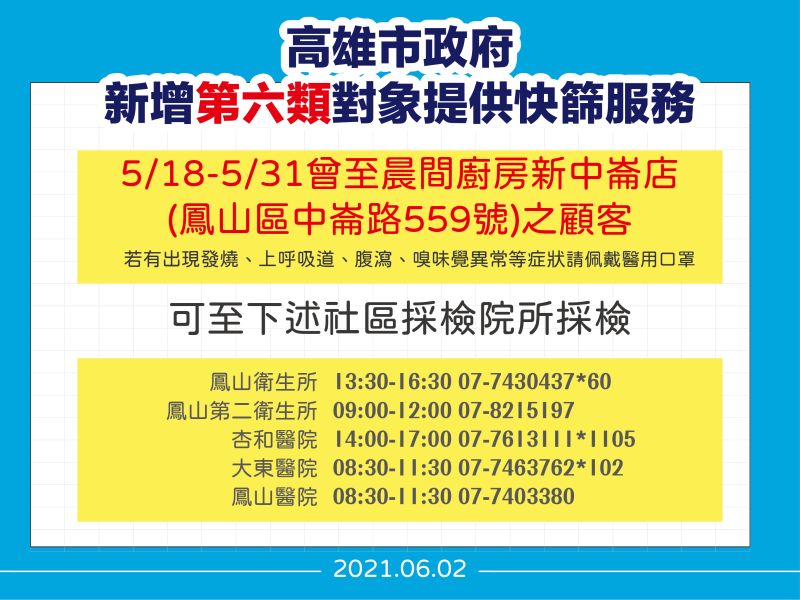 高雄市政府
新增第六類對象提供快篩服務

5/18-5/31曾至晨間廚房新中崙店
(鳳山區中崙路559號)之顧客
若有出現發燒、上呼吸道、腹瀉、嗅味覺異常等症狀請佩戴醫用口罩

可至下述社區採檢院所採檢

鳳山衛生所 13:30-16:30 07-7430437*60
鳳山第二衛生所 09:00-12:00 07-8215197
杏和醫院 14:00-17:00 07-7613111*1105
大東醫院 08:30-11:30 07-7463762*102
鳳山醫院 08:30-11:30 07-7403380

2021.06.02